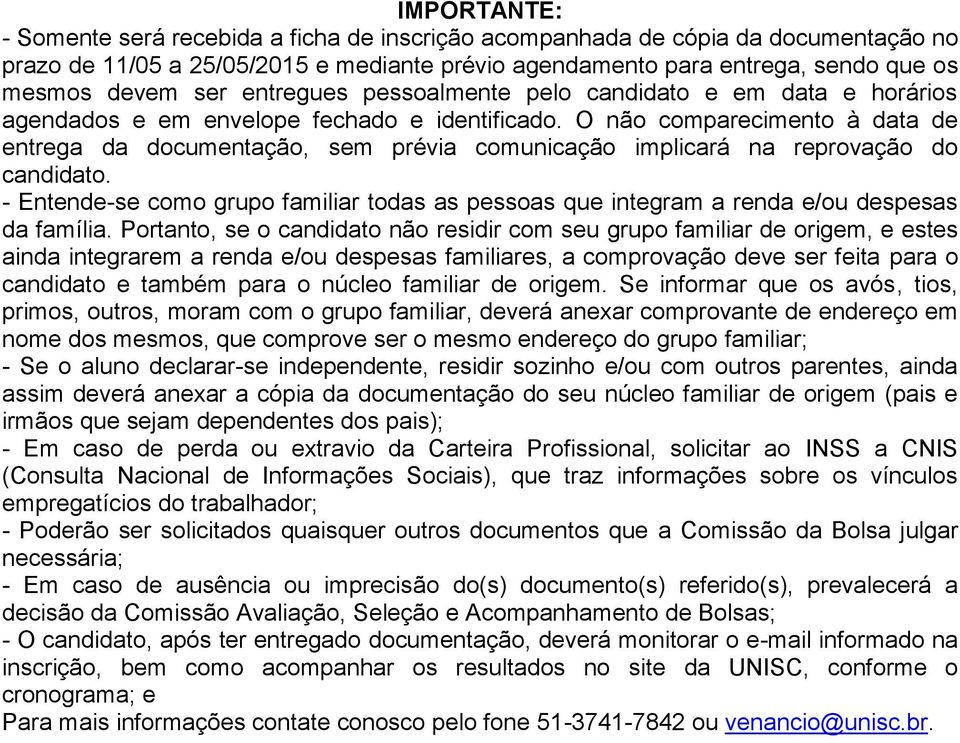 IMPORTANTE:
- Somente será recebida a ficha de inscrição acompanhada de cópia da documentação no prazo de 11/05 a 25/05/2015 e mediante prévio agendamento para entrega, sendo que os mesmos devem ser entregues pessoalmente pelo candidato e em data e horários agendados e em envelope fechado e identificado. O não comparecimento à data de entrega da documentação, sem prévia comunicação implicará na reprovação do candidato.
- Entende-se como grupo familiar todas as pessoas que integram a renda e/ou despesas da família. Portanto, se o candidato não residir com seu grupo familiar de origem, e estes ainda integrarem a renda e/ou despesas familiares, a comprovação deve ser feita para o candidato e também para o núcleo familiar de origem. Se informar que os avós, tios, primos, outros, moram com o grupo familiar, deverá anexar comprovante de endereço em nome dos mesmos, que comprove ser o mesmo endereço do grupo familiar;
- Se o aluno declarar-se independente, residir sozinho e/ou com outros parentes, ainda assim deverá anexar a cópia da documentação do seu núcleo familiar de origem (pais e irmãos que sejam dependentes dos pais);
- Em caso de perda ou extravio da Carteira Profissional, solicitar ao INSS a CNIS (Consulta Nacional de Informações Sociais), que traz informações sobre os vínculos empregatícios do trabalhador;
- Poderão ser solicitados quaisquer outros documentos que a Comissão da Bolsa julgar necessária;
- Em caso de ausência ou imprecisão do(s) documento(s) referido(s), prevalecerá a decisão da Comissão Avaliação, Seleção e Acompanhamento de Bolsas;
- O candidato, após ter entregado documentação, deverá monitorar o e-mail informado na inscrição, bem como acompanhar os resultados no site da UNISC, conforme o cronograma; e
Para mais informações contate conosco pelo fone 51-3741-7842 ou venancio@unisc.br.